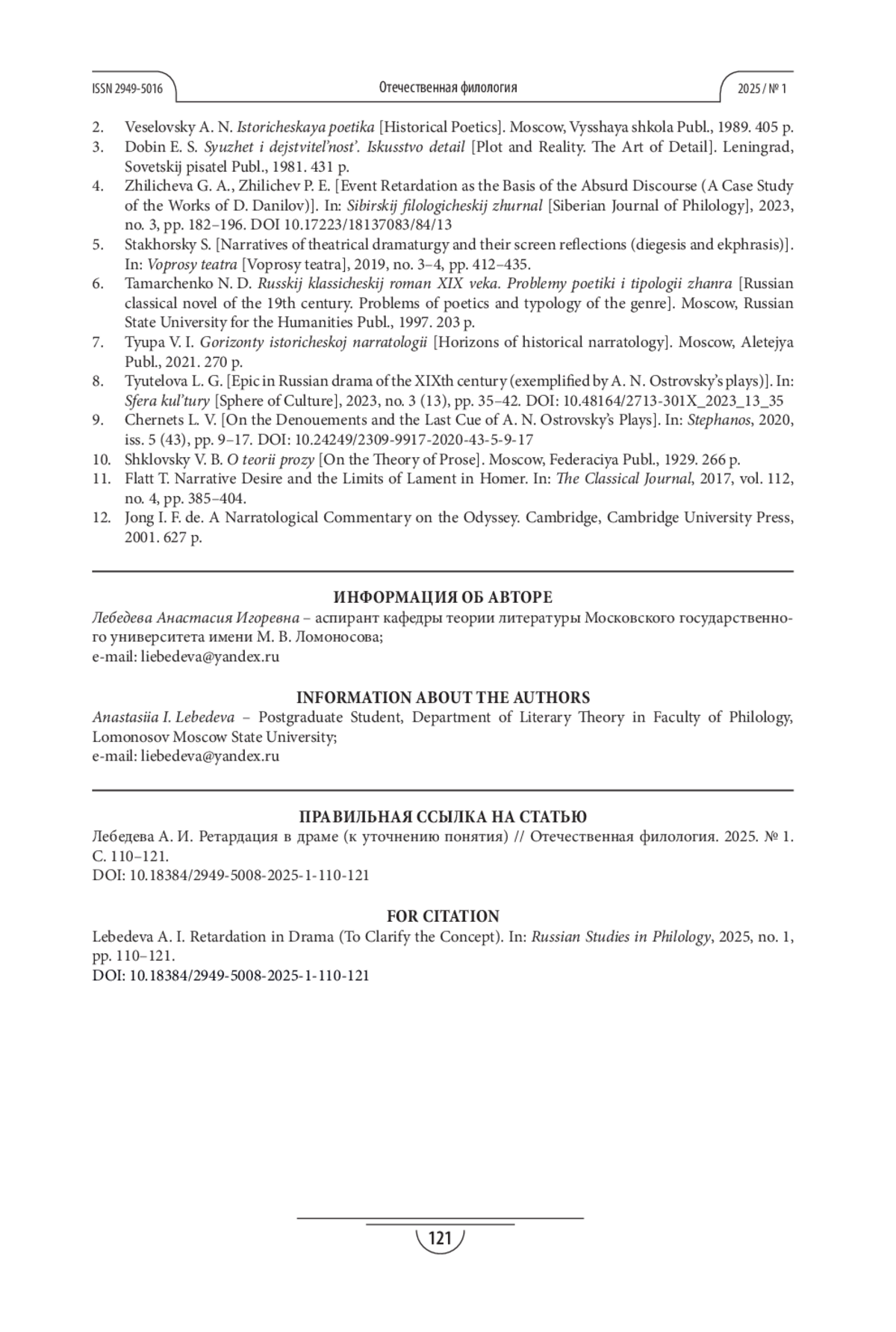 ISSN 2949-5016 Отечественная филология 2025 / № 1

2. Veselovsky A. N. Istoricheskaya poetika [Historical Poetics]. Moscow, Vysshaya shkola Publ., 1989. 405 p.
3. Dobin E. S. Syuzhet i dejstvitel'nost'. Iskusstvo detail [Plot and Reality. The Art of Detail]. Leningrad, Sovetskij pisatel Publ., 1981. 431 p.
4. Zhilicheva G. A., Zhilichev P. E. [Event Retardation as the Basis of the Absurd Discourse (A Case Study of the Works of D. Danilov)]. In: Sibirskij filologicheskij zhurnal [Siberian Journal of Philology], 2023, no. 3, pp. 182–196. DOI 10.17223/18137083/84/13
5. Stakhorsky S. [Narratives of theatrical dramaturgy and their screen reflections (diegesis and ekphrasis)]. In: Voprosy teatra [Voprosy teatra], 2019, no. 3–4, pp. 412–435.
6. Tamarchenko N. D. Russkij klassicheskij roman XIX veka. Problemy poetiki i tipologii zhanra [Russian classical novel of the 19th century. Problems of poetics and typology of the genre]. Moscow, Russian State University for the Humanities Publ., 1997. 203 p.
7. Tyupa V. I. Gorizonty istoricheskoj narratologii [Horizons of historical narratology]. Moscow, Aletejya Publ., 2021. 270 p.
8. Tyutelova L. G. [Epic in Russian drama of the XIXth century (exemplified by A. N. Ostrovsky's plays)]. In: Sfera kul'tury [Sphere of Culture], 2023, no. 3 (13), pp. 35–42. DOI: 10.48164/2713-301X_2023_13_35
9. Chernets L. V. [On the Denouements and the Last Cue of A. N. Ostrovsky's Plays]. In: Stephanos, 2020, iss. 5 (43), pp. 9–17. DOI: 10.24249/2309-9917-2020-43-5-9-17
10. Shklovsky V. B. O teorii prozy [On the Theory of Prose]. Moscow, Federaciya Publ., 1929. 266 p.
11. Flatt T. Narrative Desire and the Limits of Lament in Homer. In: The Classical Journal, 2017, vol. 112, no. 4, pp. 385–404.
12. Jong I. F. de. A Narratological Commentary on the Odyssey. Cambridge, Cambridge University Press, 2001. 627 p.

ИНФОРМАЦИЯ ОБ АВТОРЕ
Лебедева Анастасия Игоревна – аспирант кафедры теории литературы Московского государственного университета имени М. В. Ломоносова;
e-mail: liebedeva@yandex.ru

INFORMATION ABOUT THE AUTHORS
Anastasiia I. Lebedeva – Postgraduate Student, Department of Literary Theory in Faculty of Philology, Lomonosov Moscow State University;
e-mail: liebedeva@yandex.ru

ПРАВИЛЬНАЯ ССЫЛКА НА СТАТЬЮ
Лебедева А. И. Ретардация в драме (к уточнению понятия) // Отечественная филология. 2025. № 1. С. 110–121.
DOI: 10.18384/2949-5008-2025-1-110-121

FOR CITATION
Lebedeva A. I. Retardation in Drama (To Clarify the Concept). In: Russian Studies in Philology, 2025, no. 1, pp. 110–121.
DOI: 10.18384/2949-5008-2025-1-110-121

121